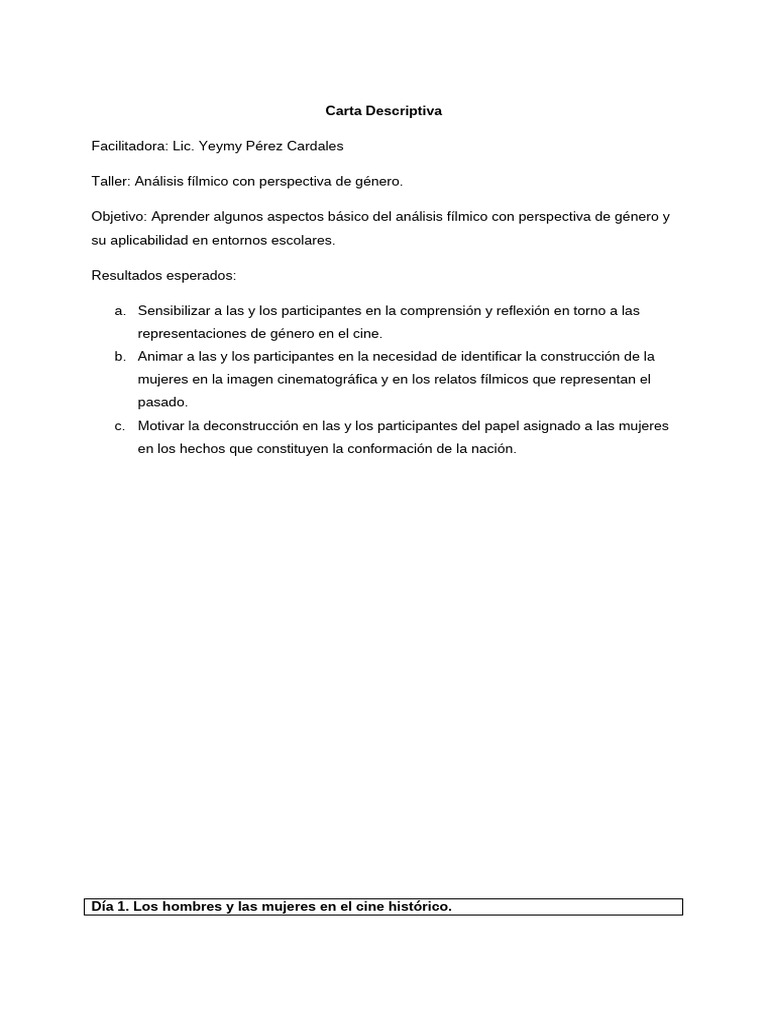 Carta Descriptiva

Facilitadora: Lic. Yeymy Pérez Cardales

Taller: Análisis fílmico con perspectiva de género.

Objetivo: Aprender algunos aspectos básico del análisis fílmico con perspectiva de género y su aplicabilidad en entornos escolares.

Resultados esperados:

a. Sensibilizar a las y los participantes en la comprensión y reflexión en torno a las representaciones de género en el cine.
b. Animar a las y los participantes en la necesidad de identificar la construcción de la mujeres en la imagen cinematográfica y en los relatos fílmicos que representan el pasado.
c. Motivar la deconstrucción en las y los participantes del papel asignado a las mujeres en los hechos que constituyen la conformación de la nación.

Día 1. Los hombres y las mujeres en el cine histórico.